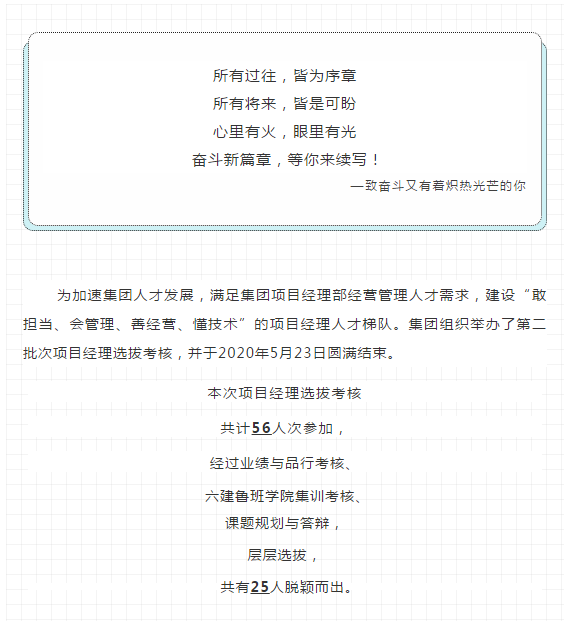 所有过往，皆为序章
所有将来，皆是可盼
心里有火，眼里有光
奋斗新篇章，等你来续写！
—致奋斗又有着炽热光芒的你

为加速集团人才发展，满足集团项目经理部经营管理人才需求，建设“敢担当、会管理、善经营、懂技术”的项目经理人才梯队。集团组织举办了第二批次项目经理选拔考核，并于2020年5月23日圆满结束。

本次项目经理选拔考核

共计56人次参加，

经过业绩与品行考核、

六建鲁班学院集训考核、

课题规划与答辩，

层层选拔，

共有25人脱颖而出。